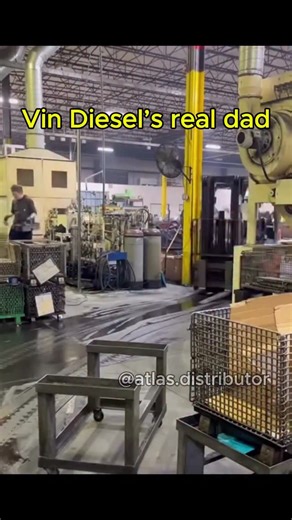 Vin Diesel's real dad

@atlas.distributor